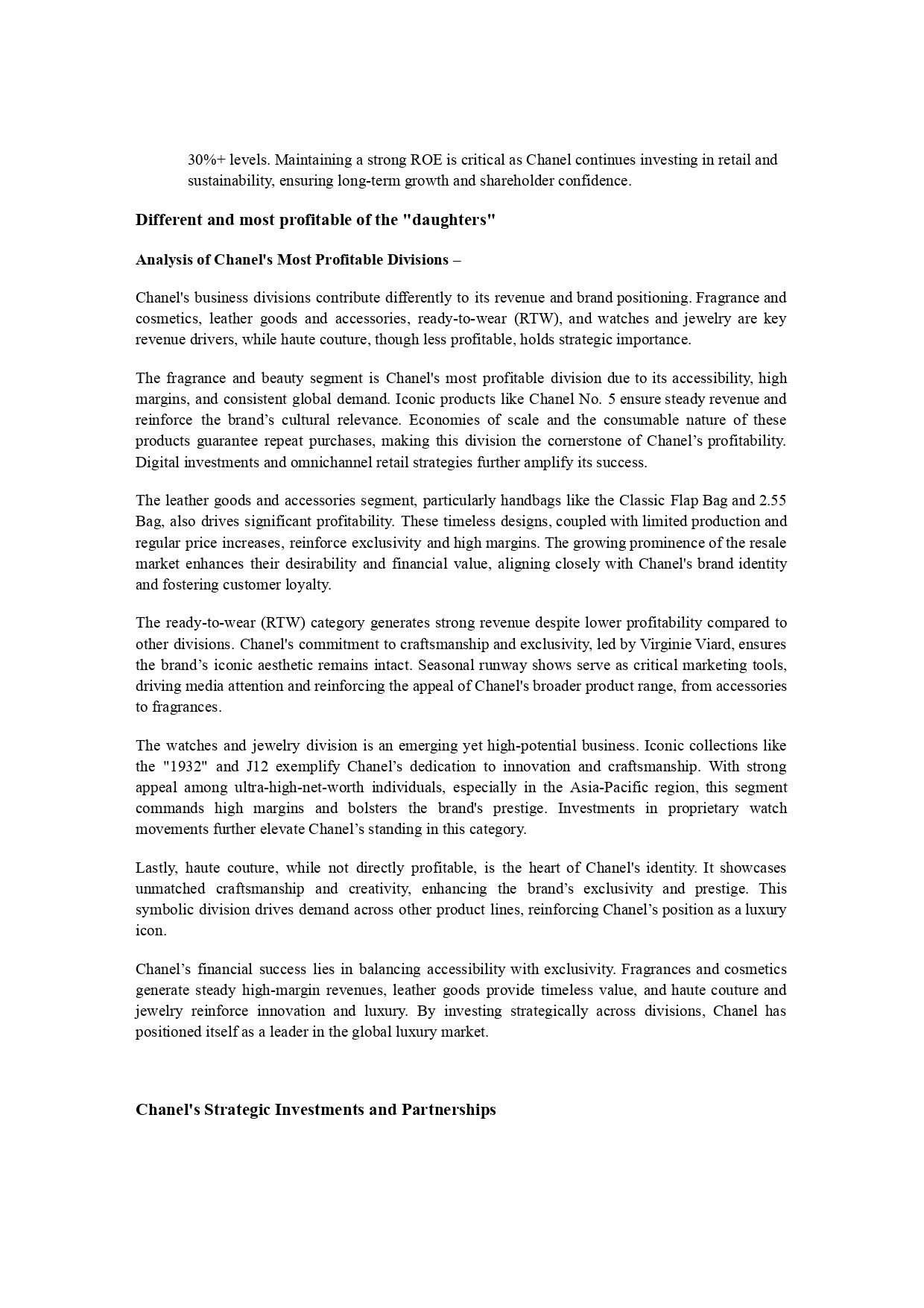 30%+ levels. Maintaining a strong ROE is critical as Chanel continues investing in retail and sustainability, ensuring long-term growth and shareholder confidence.

Different and most profitable of the "daughters"

Analysis of Chanel's Most Profitable Divisions –

Chanel's business divisions contribute differently to its revenue and brand positioning. Fragrance and cosmetics, leather goods and accessories, ready-to-wear (RTW), and watches and jewelry are key revenue drivers, while haute couture, though less profitable, holds strategic importance.

The fragrance and beauty segment is Chanel's most profitable division due to its accessibility, high margins, and consistent global demand. Iconic products like Chanel No. 5 ensure steady revenue and reinforce the brand's cultural relevance. Economies of scale and the consumable nature of these products guarantee repeat purchases, making this division the cornerstone of Chanel's profitability. Digital investments and omnichannel retail strategies further amplify its success.

The leather goods and accessories segment, particularly handbags like the Classic Flap Bag and 2.55 Bag, also drives significant profitability. These timeless designs, coupled with limited production and regular price increases, reinforce exclusivity and high margins. The growing prominence of the resale market enhances their desirability and financial value, aligning closely with Chanel's brand identity and fostering customer loyalty.

The ready-to-wear (RTW) category generates strong revenue despite lower profitability compared to other divisions. Chanel's commitment to craftsmanship and exclusivity, led by Virginie Viard, ensures the brand's iconic aesthetic remains intact. Seasonal runway shows serve as critical marketing tools, driving media attention and reinforcing the appeal of Chanel's broader product range, from accessories to fragrances.

The watches and jewelry division is an emerging yet high-potential business. Iconic collections like the "1932" and J12 exemplify Chanel's dedication to innovation and craftsmanship. With strong appeal among ultra-high-net-worth individuals, especially in the Asia-Pacific region, this segment commands high margins and bolsters the brand's prestige. Investments in proprietary watch movements further elevate Chanel's standing in this category.

Lastly, haute couture, while not directly profitable, is the heart of Chanel's identity. It showcases unmatched craftsmanship and creativity, enhancing the brand's exclusivity and prestige. This symbolic division drives demand across other product lines, reinforcing Chanel's position as a luxury icon.

Chanel's financial success lies in balancing accessibility with exclusivity. Fragrances and cosmetics generate steady high-margin revenues, leather goods provide timeless value, and haute couture and jewelry reinforce innovation and luxury. By investing strategically across divisions, Chanel has positioned itself as a leader in the global luxury market.

Chanel's Strategic Investments and Partnerships